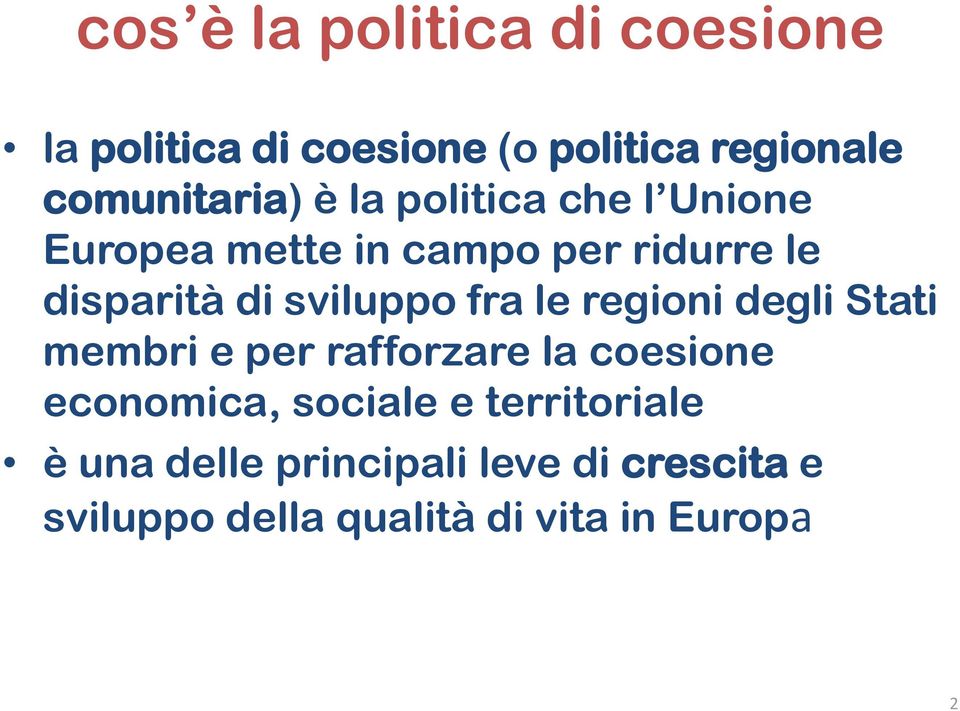 cos'è la politica di coesione

• la politica di coesione (o politica regionale comunitaria) è la politica che l'Unione Europea mette in campo per ridurre le disparità di sviluppo fra le regioni degli Stati membri e per rafforzare la coesione economica, sociale e territoriale

• è una delle principali leve di crescita e sviluppo della qualità di vita in Europa

2